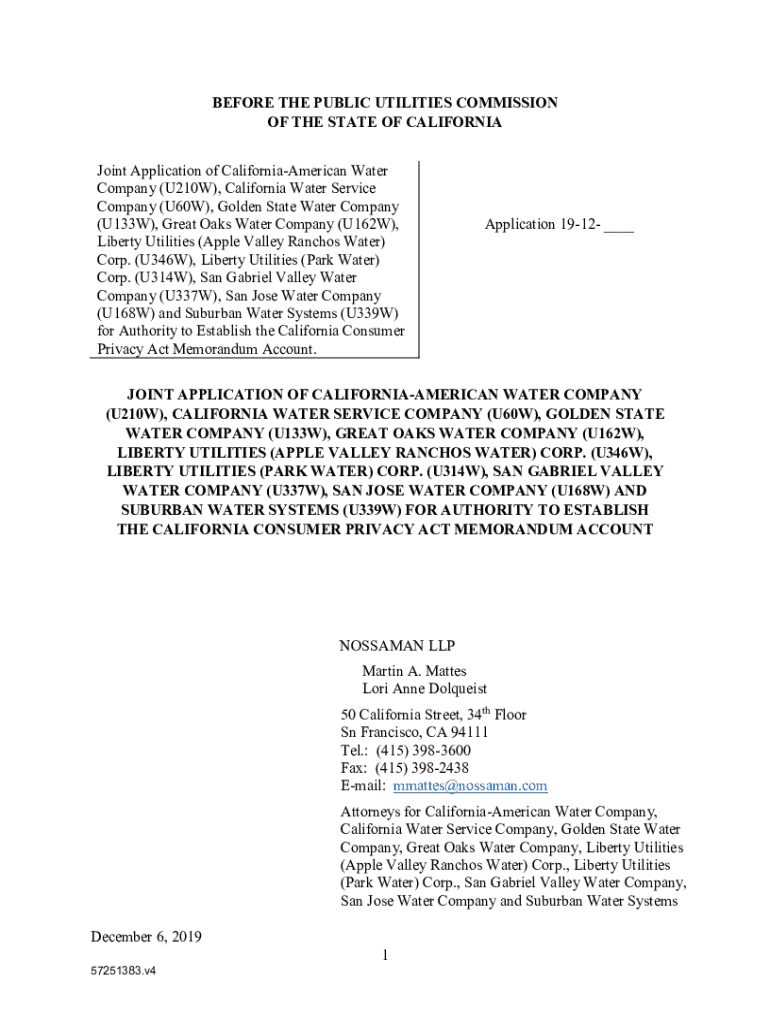 BEFORE THE PUBLIC UTILITIES COMMISSION
OF THE STATE OF CALIFORNIA

Joint Application of California-American Water Company (U210W), California Water Service Company (U60W), Golden State Water Company (U133W), Great Oaks Water Company (U162W), Liberty Utilities (Apple Valley Ranchos Water) Corp. (U346W), Liberty Utilities (Park Water) Corp. (U314W), San Gabriel Valley Water Company (U337W), San Jose Water Company (U168W) and Suburban Water Systems (U339W) for Authority to Establish the California Consumer Privacy Act Memorandum Account.

Application 19-12- ____

JOINT APPLICATION OF CALIFORNIA-AMERICAN WATER COMPANY (U210W), CALIFORNIA WATER SERVICE COMPANY (U60W), GOLDEN STATE WATER COMPANY (U133W), GREAT OAKS WATER COMPANY (U162W), LIBERTY UTILITIES (APPLE VALLEY RANCHOS WATER) CORP. (U346W), LIBERTY UTILITIES (PARK WATER) CORP. (U314W), SAN GABRIEL VALLEY WATER COMPANY (U337W), SAN JOSE WATER COMPANY (U168W) AND SUBURBAN WATER SYSTEMS (U339W) FOR AUTHORITY TO ESTABLISH THE CALIFORNIA CONSUMER PRIVACY ACT MEMORANDUM ACCOUNT

NOSSAMAN LLP
Martin A. Mattes
Lori Anne Dolqueist

50 California Street, 34$^{th}$ Floor
Sn Francisco, CA 94111
Tel.: (415) 398-3600
Fax: (415) 398-2438
E-mail: mmattes@nossaman.com

Attorneys for California-American Water Company, California Water Service Company, Golden State Water Company, Great Oaks Water Company, Liberty Utilities (Apple Valley Ranchos Water) Corp., Liberty Utilities (Park Water) Corp., San Gabriel Valley Water Company, San Jose Water Company and Suburban Water Systems

December 6, 2019

1

57251383.v4